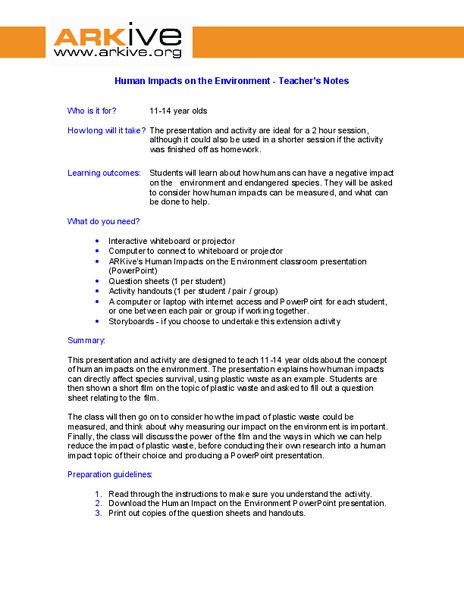 ARKive
www.arkive.org

Human Impacts on the Environment - Teacher's Notes

Who is it for? 11-14 year olds

How long will it take? The presentation and activity are ideal for a 2 hour session, although it could also be used in a shorter session if the activity was finished off as homework.

Learning outcomes: Students will learn about how humans can have a negative impact on the environment and endangered species. They will be asked to consider how human impacts can be measured, and what can be done to help.

What do you need?

- Interactive whiteboard or projector
- Computer to connect to whiteboard or projector
- ARKive's Human Impacts on the Environment classroom presentation (PowerPoint)
- Question sheets (1 per student)
- Activity handouts (1 per student / pair / group)
- A computer or laptop with internet access and PowerPoint for each student, or one between each pair or group if working together.
- Storyboards - if you choose to undertake this extension activity

Summary:

This presentation and activity are designed to teach 11-14 year olds about the concept of human impacts on the environment. The presentation explains how human impacts can directly affect species survival, using plastic waste as an example. Students are then shown a short film on the topic of plastic waste and asked to fill out a question sheet relating to the film.

The class will then go on to consider how the impact of plastic waste could be measured, and think about why measuring our impact on the environment is important. Finally, the class will discuss the power of the film and the ways in which we can help reduce the impact of plastic waste, before conducting their own research into a human impact topic of their choice and producing a PowerPoint presentation.

Preparation guidelines:

1. Read through the instructions to make sure you understand the activity.
2. Download the Human Impact on the Environment PowerPoint presentation.
3. Print out copies of the question sheets and handouts.